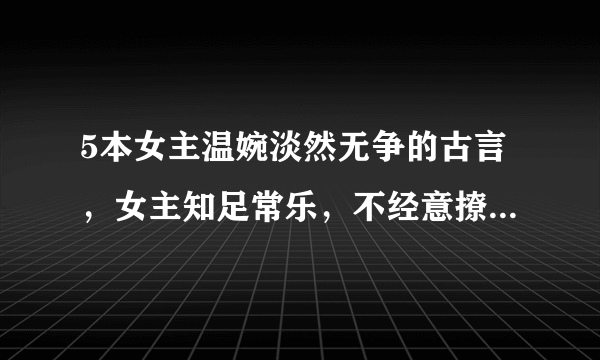 5本女主温婉淡然无争的古言，女主知足常乐，不经意撩...